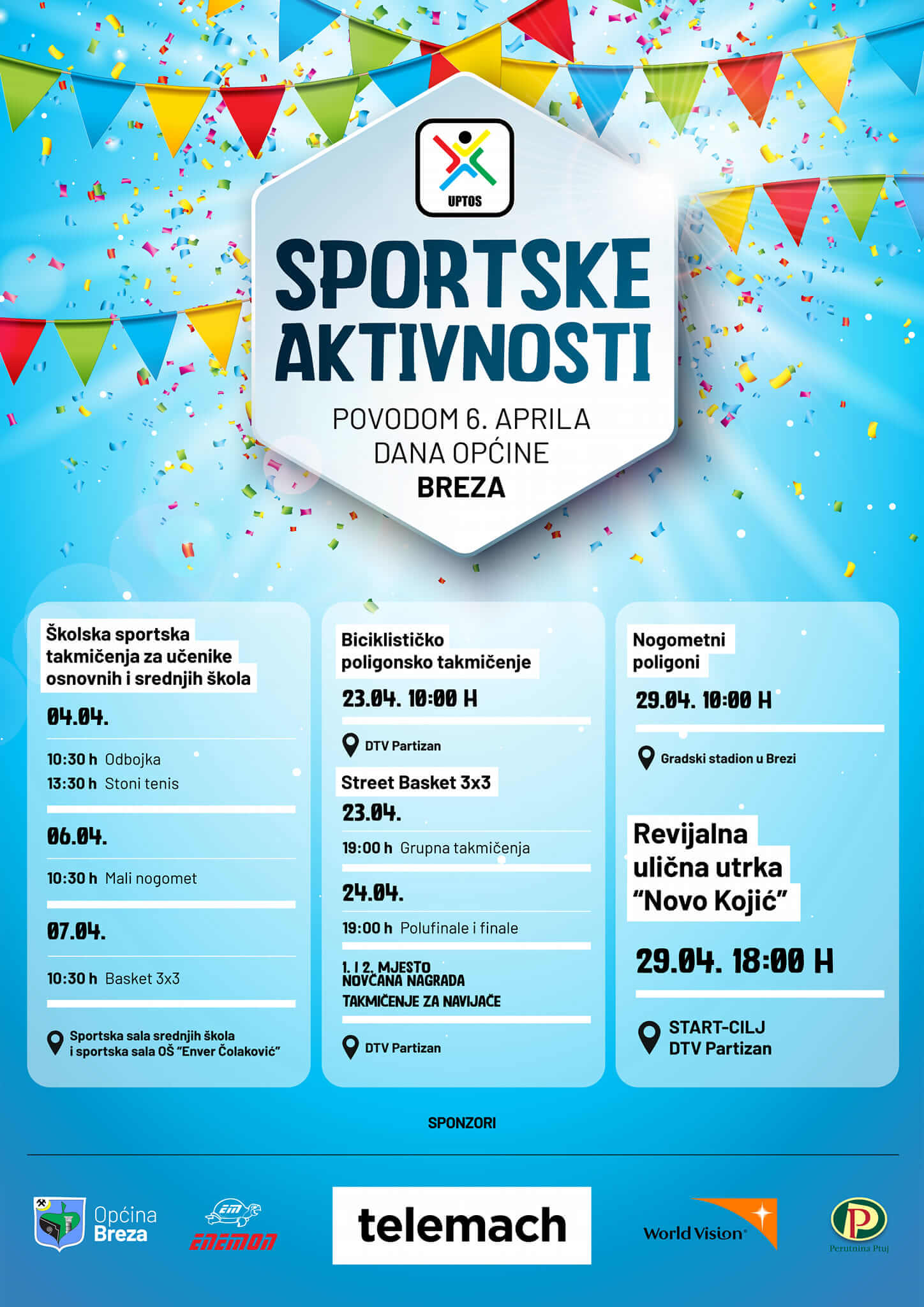 UPTOS

SPORTSKE AKTIVNOSTI

POVODOM 6. APRILA
DANA OPĆINE
BREZA

Školska sportska takmičenja za učenike osnovnih i srednjih škola

04.04.

10:30 h Odbojka
13:30 h Stoni tenis

06.04.

10:30 h Mali nogomet

07.04.

10:30 h Basket 3x3

Sportska sala srednjih škola i sportska sala OŠ "Enver Čolaković"

Biciklističko poligonsko takmičenje

23.04. 10:00 H

DTV Partizan

Street Basket 3x3

23.04.

19:00 h Grupna takmičenja

24.04.

19:00 h Polufinale i finale

1. I 2. MJESTO NOVČANA NAGRADA
TAKMIČENJE ZA NAVIJAČE

DTV Partizan

Nogometni poligoni

29.04. 10:00 H

Gradski stadion u Brezi

Revijalna ulična utrka "Novo Kojić"

29.04. 18:00 H

START-CILJ
DTV Partizan

SPONZORI

Općina Breza

EM

ENEMON

telemach

World Vision

P

Perutnina Ptuj